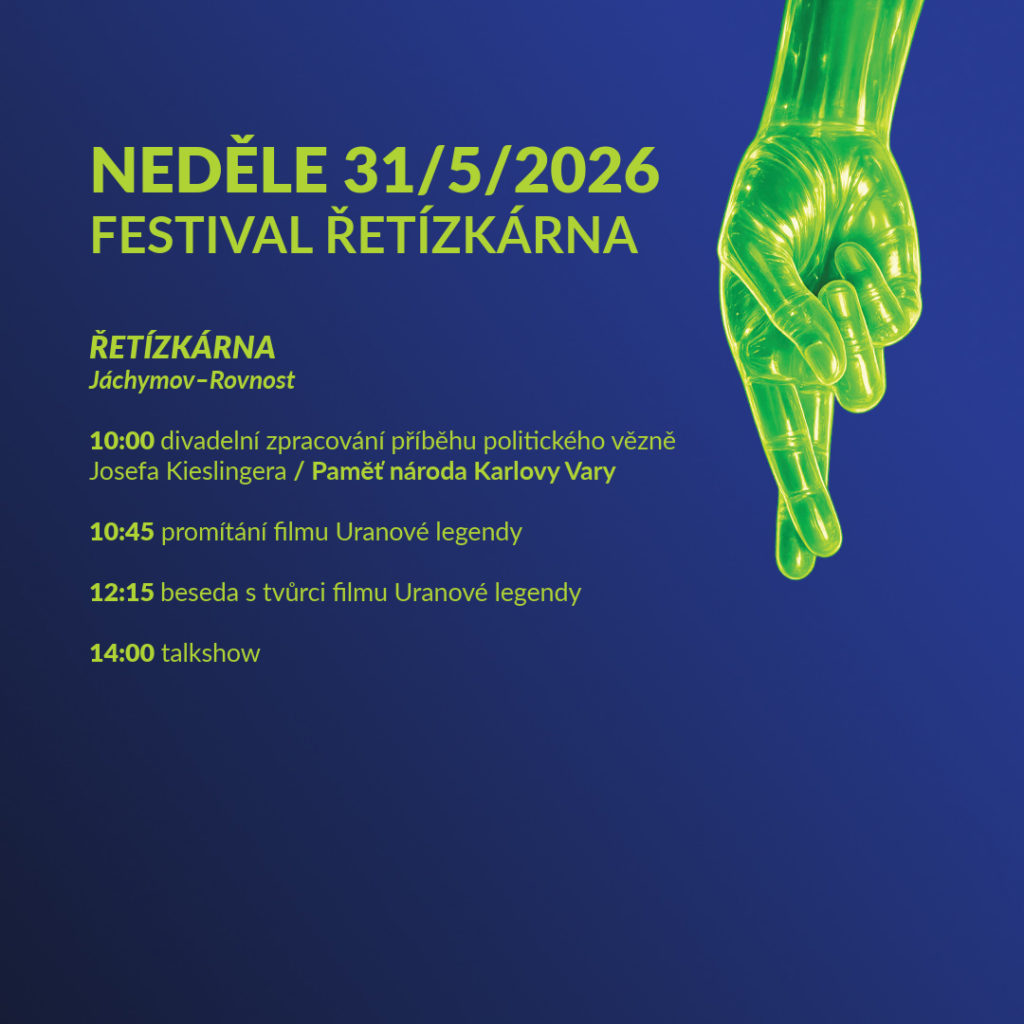 NEDĚLE 31/5/2026
FESTIVAL ŘETÍZKÁRNA

ŘETÍZKÁRNA
Jáchymov–Rovnost

10:00 divadelní zpracování příběhu politického vězně Josefa Kieslingera / Paměť národa Karlovy Vary

10:45 promítání filmu Uranové legendy

12:15 beseda s tvůrci filmu Uranové legendy

14:00 talkshow